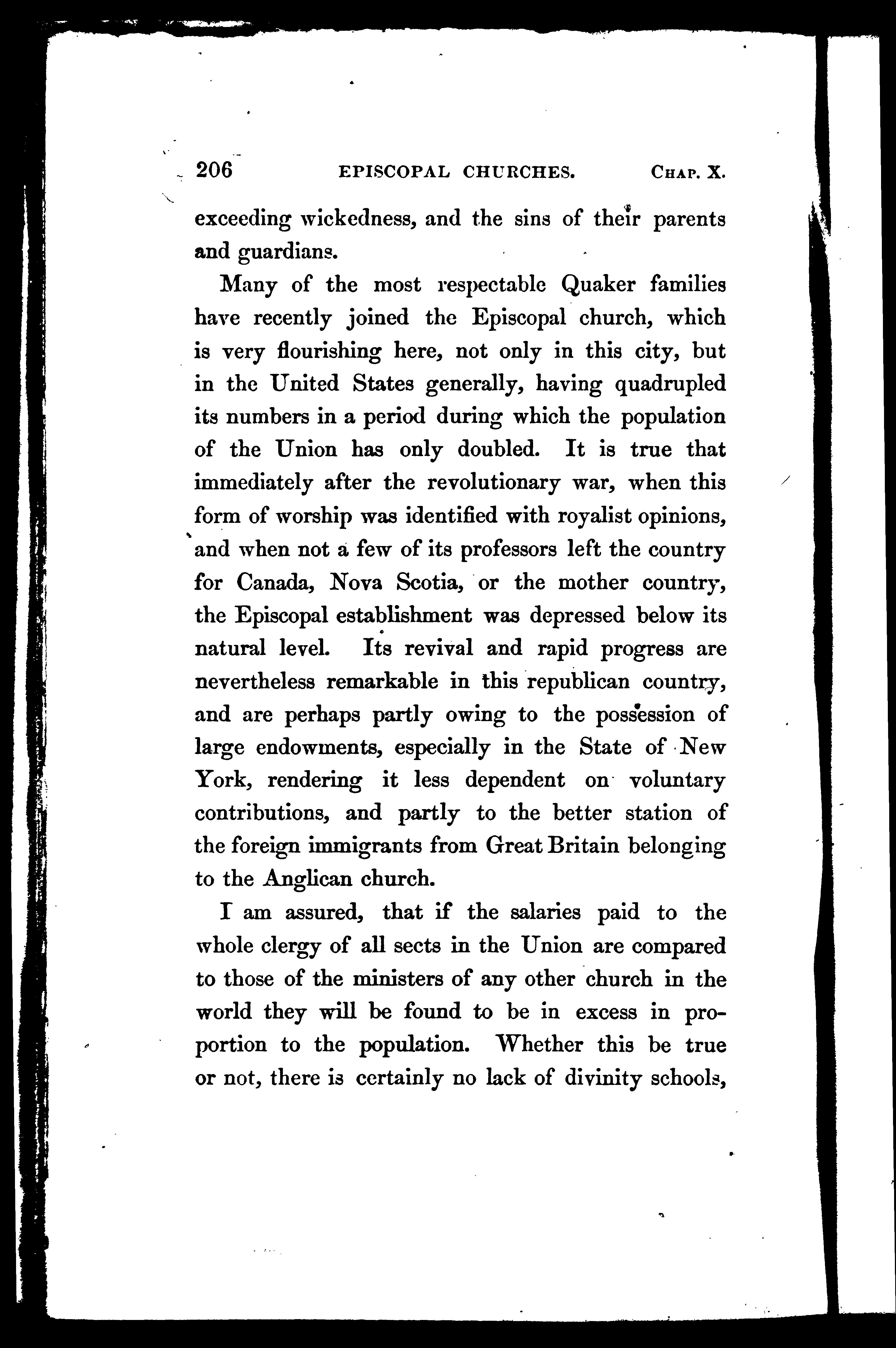 206 EPISCOPAL CHURCHES. CHAP. X.

exceeding wickedness, and the sins of their parents and guardians.

Many of the most respectable Quaker families have recently joined the Episcopal church, which is very flourishing here, not only in this city, but in the United States generally, having quadrupled its numbers in a period during which the population of the Union has only doubled. It is true that immediately after the revolutionary war, when this form of worship was identified with royalist opinions, and when not a few of its professors left the country for Canada, Nova Scotia, or the mother country, the Episcopal establishment was depressed below its natural level. Its revival and rapid progress are nevertheless remarkable in this republican country, and are perhaps partly owing to the possession of large endowments, especially in the State of New York, rendering it less dependent on voluntary contributions, and partly to the better station of the foreign immigrants from Great Britain belonging to the Anglican church.

I am assured, that if the salaries paid to the whole clergy of all sects in the Union are compared to those of the ministers of any other church in the world they will be found to be in excess in proportion to the population. Whether this be true or not, there is certainly no lack of divinity schools,